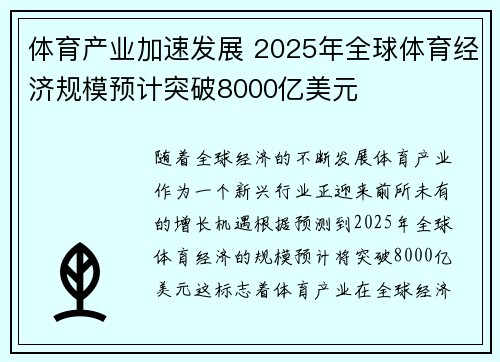 体育产业加速发展 2025年全球体育经济规模预计突破8000亿美元

随着全球经济的不断发展体育产业作为一个新兴行业正迎来前所未有的增长机遇根据预测到2025年全球体育经济的规模预计将突破8000亿美元这标志着体育产业在全球经济